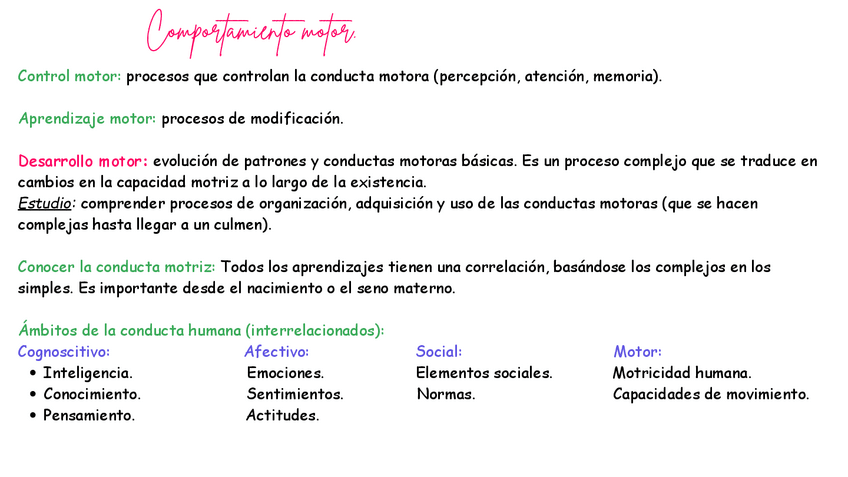 Comportamiento motor.

Control motor: procesos que controlan la conducta motora (percepción, atención, memoria).

Aprendizaje motor: procesos de modificación.

Desarrollo motor: evolución de patrones y conductas motoras básicas. Es un proceso complejo que se traduce en cambios en la capacidad motriz a lo largo de la existencia.
Estudio: comprender procesos de organización, adquisición y uso de las conductas motoras (que se hacen complejas hasta llegar a un culmen).

Conocer la conducta motriz: Todos los aprendizajes tienen una correlación, basándose los complejos en los simples. Es importante desde el nacimiento o el seno materno.

Ámbitos de la conducta humana (interrelacionados):

Cognoscitivo:
• Inteligencia.
• Conocimiento.
• Pensamiento.

Afectivo:
Emociones.
Sentimientos.
Actitudes.

Social:
Elementos sociales.
Normas.

Motor:
Motricidad humana.
Capacidades de movimiento.